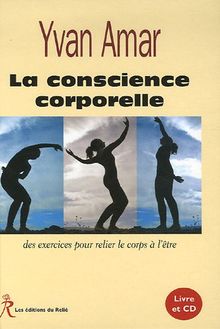 Yvan Amar

La conscience corporelle

des exercices pour relier le corps à l'être

R

Les éditions du Relié

Livre et CD